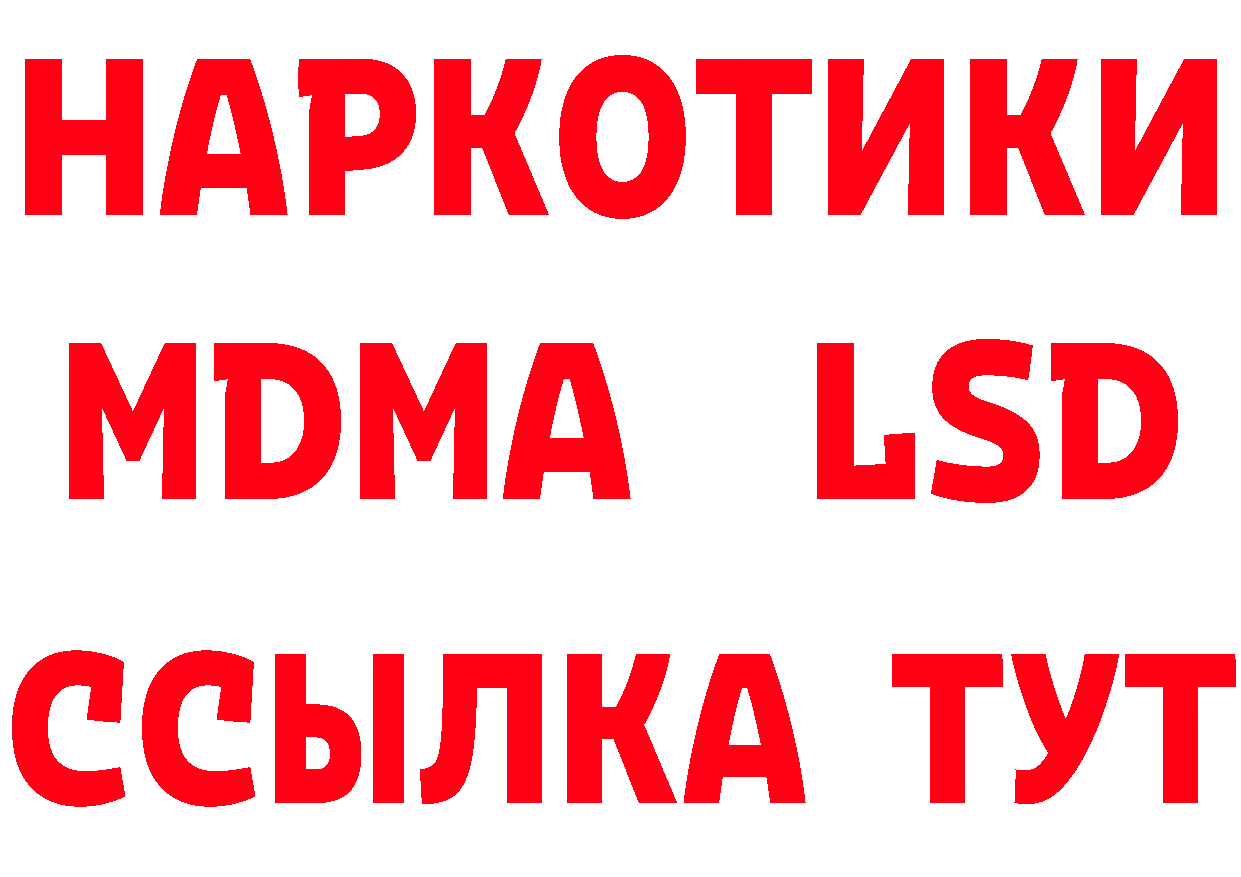 НАРКОТИКИ
MDMA LSD
ССЫЛКА ТУТ